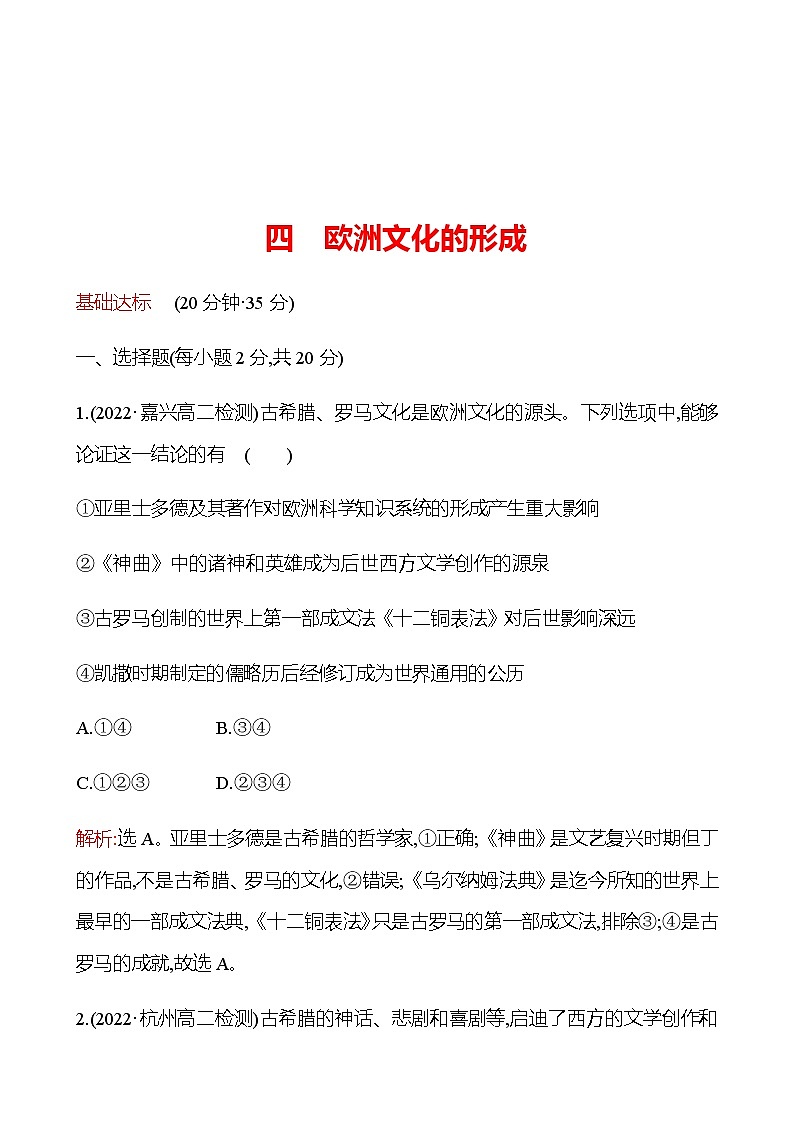 四　欧洲文化的形成

基础达标　(20 分钟·35 分)

一、选择题(每小题 2 分,共 20 分)

1.(2022·嘉兴高二检测)古希腊、罗马文化是欧洲文化的源头。下列选项中,能够论证这一结论的有　(　　)

①亚里士多德及其著作对欧洲科学知识系统的形成产生重大影响

②《神曲》中的诸神和英雄成为后世西方文学创作的源泉

③古罗马创制的世界上第一部成文法《十二铜表法》对后世影响深远

④凯撒时期制定的儒略历后经修订成为世界通用的公历

A.①④　　　B.③④

C.①②③　　　D.②③④

解析:选 A。亚里士多德是古希腊的哲学家,①正确;《神曲》是文艺复兴时期但丁的作品,不是古希腊、罗马的文化,②错误;《乌尔纳姆法典》是迄今所知的世界上最早的一部成文法典,《十二铜表法》只是古罗马的第一部成文法,排除③;④是古罗马的成就,故选 A。

2.(2022·杭州高二检测)古希腊的神话、悲剧和喜剧等,启迪了西方的文学创作和